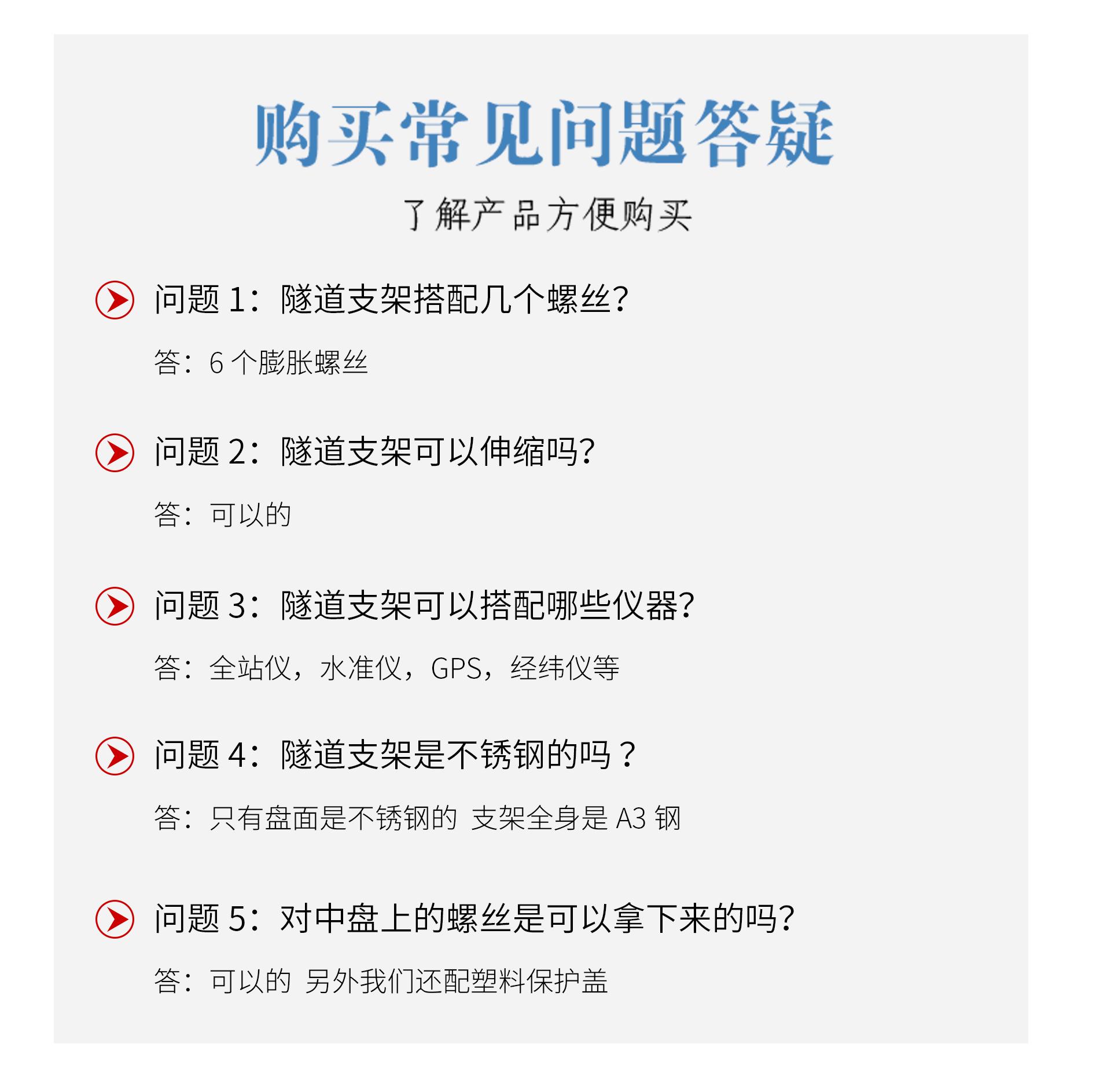 购买常见问题答疑

了解产品方便购买

问题 1：隧道支架搭配几个螺丝?

答：6 个膨胀螺丝

问题 2：隧道支架可以伸缩吗?

答：可以的

问题 3：隧道支架可以搭配哪些仪器?

答：全站仪，水准仪，GPS，经纬仪等

问题 4：隧道支架是不锈钢的吗？

答：只有盘面是不锈钢的 支架全身是 A3 钢

问题 5：对中盘上的螺丝是可以拿下来的吗?

答：可以的 另外我们还配塑料保护盖